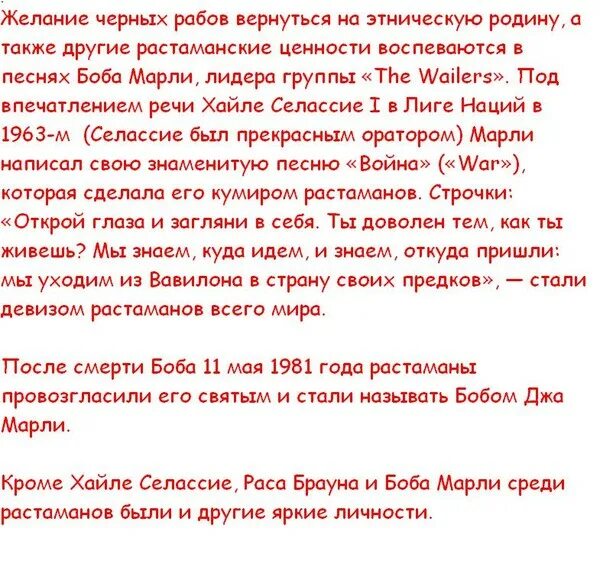 Желание черных рабов вернуться на этническую родину, а также другие растаманские ценности воспеваются в песнях Боба Марли, лидера группы «The Wailers». Под впечатлением речи Хайле Селассие I в Лиге Наций в 1963-м  (Селассие был прекрасным оратором) Марли написал свою знаменитую песню «Война» («War»), которая сделала его кумиром растаманов. Строчки: «Открой глаза и загляни в себя. Ты доволен тем, как ты живешь? Мы знаем, куда идем, и знаем, откуда пришли: мы уходим из Вавилона в страну своих предков», — стали девизом растаманов всего мира.

После смерти Боба 11 мая 1981 года растаманы провозгласили его святым и стали называть Бобом Джа Марли.

Кроме Хайле Селассие, Раса Брауна и Боба Марли среди растаманов были и другие яркие личности.